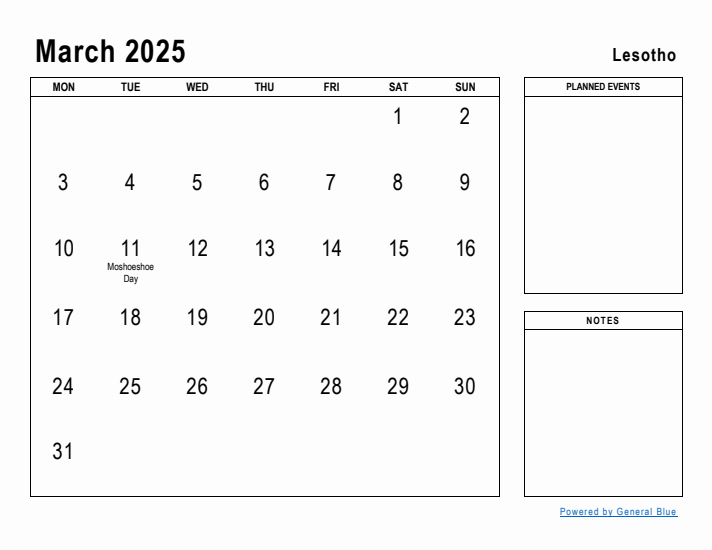 March 2025

Lesotho

| MON | TUE | WED | THU | FRI | SAT | SUN |
|---|---|---|---|---|---|---|
| | | | | | 1 | 2 |
| 3 | 4 | 5 | 6 | 7 | 8 | 9 |
| 10 | 11 Moshoeshoe Day | 12 | 13 | 14 | 15 | 16 |
| 17 | 18 | 19 | 20 | 21 | 22 | 23 |
| 24 | 25 | 26 | 27 | 28 | 29 | 30 |
| 31 | | | | | | |

PLANNED EVENTS

NOTES

Powered by General Blue